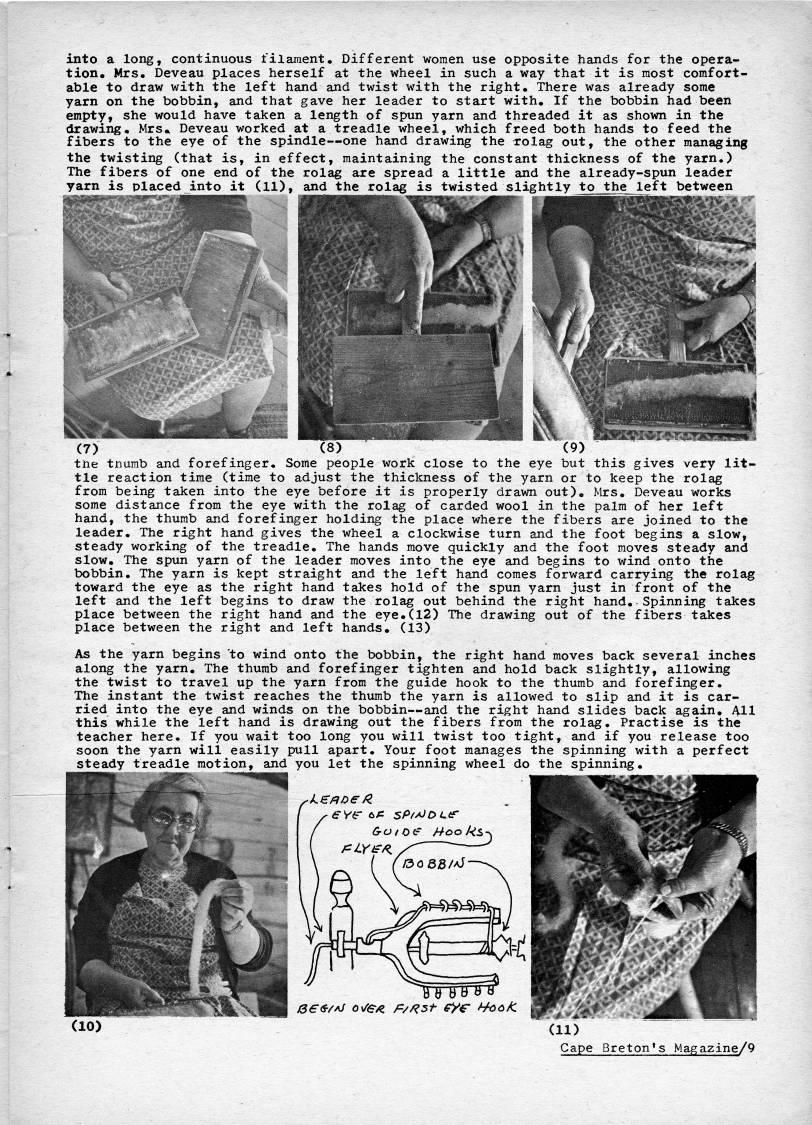 into a long, continuous filament. Different women use opposite hands for the operation. Mrs. Deveau places herself at the wheel in such a way that it is most comfortable to draw with the left hand and twist with the right. There was already some yarn on the bobbin, and that gave her leader to start with. If the bobbin had been empty, she would have taken a length of spun yarn and threaded it as shown in the drawing. Mrs. Deveau worked at a treadle wheel, which freed both hands to feed the fibers to the eye of the spindle--one hand drawing the rolag out, the other managing the twisting (that is, in effect, maintaining the constant thickness of the yarn.) The fibers of one end of the rolag are spread a little and the already-spun leader yarn is placed into it (11), and the rolag is twisted slightly to the left between

(7)

(8)

(9)

the thumb and forefinger. Some people work close to the eye but this gives very little reaction time (time to adjust the thickness of the yarn or to keep the rolag from being taken into the eye before it is properly drawn out). Mrs. Deveau works some distance from the eye with the rolag of carded wool in the palm of her left hand, the thumb and forefinger holding the place where the fibers are joined to the leader. The right hand gives the wheel a clockwise turn and the foot begins a slow, steady working of the treadle. The hands move quickly and the foot moves steady and slow. The spun yarn of the leader moves into the eye and begins to wind onto the bobbin. The yarn is kept straight and the left hand comes forward carrying the rolag toward the eye as the right hand takes hold of the spun yarn just in front of the left and the left begins to draw the rolag out behind the right hand. Spinning takes place between the right hand and the eye.(12) The drawing out of the fibers takes place between the right and left hands. (13)

As the yarn begins to wind onto the bobbin, the right hand moves back several inches along the yarn. The thumb and forefinger tighten and hold back slightly, allowing the twist to travel up the yarn from the guide hook to the thumb and forefinger. The instant the twist reaches the thumb the yarn is allowed to slip and it is carried into the eye and winds on the bobbin--and the right hand slides back again. All this while the left hand is drawing out the fibers from the rolag. Practise is the teacher here. If you wait too long you will twist too tight, and if you release too soon the yarn will easily pull apart. Your foot manages the spinning with a perfect steady treadle motion, and you let the spinning wheel do the spinning.

LEADER
EYE OF SPINDLE
GUIDE HOOKS
FLYER
BOBBIN
BEGIN OVER FIRST EYE HOOK

(10)

(11)

Cape Breton's Magazine/9